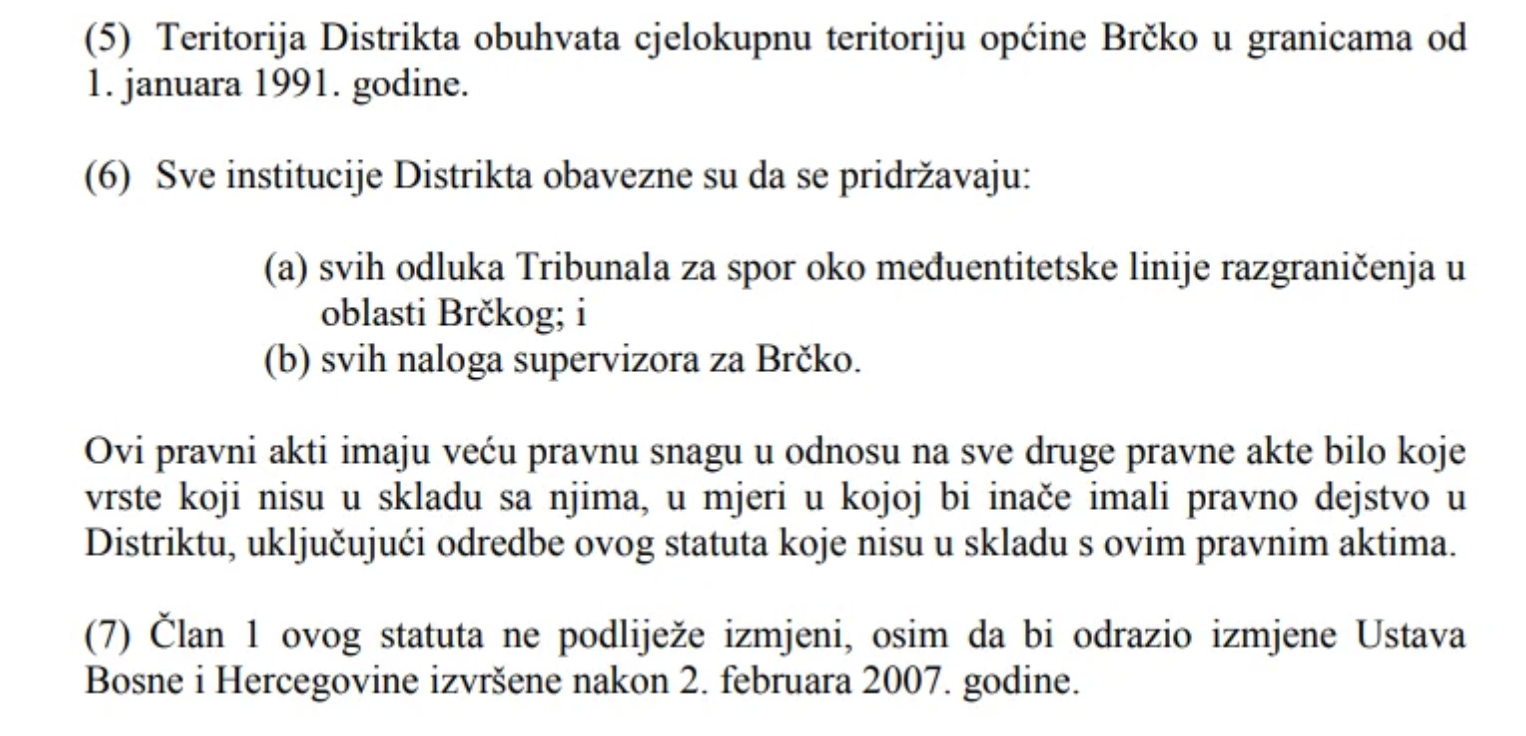 (5) Teritorija Distrikta obuhvata cjelokupnu teritoriju općine Brčko u granicama od 1. januara 1991. godine.

(6) Sve institucije Distrikta obavezne su da se pridržavaju:

(a) svih odluka Tribunala za spor oko međuentitetske linije razgraničenja u oblasti Brčkog; i
(b) svih naloga supervizora za Brčko.

Ovi pravni akti imaju veću pravnu snagu u odnosu na sve druge pravne akte bilo koje vrste koji nisu u skladu sa njima, u mjeri u kojoj bi inače imali pravno dejstvo u Distriktu, uključujući odredbe ovog statuta koje nisu u skladu s ovim pravnim aktima.

(7) Član 1 ovog statuta ne podliježe izmjeni, osim da bi odrazio izmjene Ustava Bosne i Hercegovine izvršene nakon 2. februara 2007. godine.